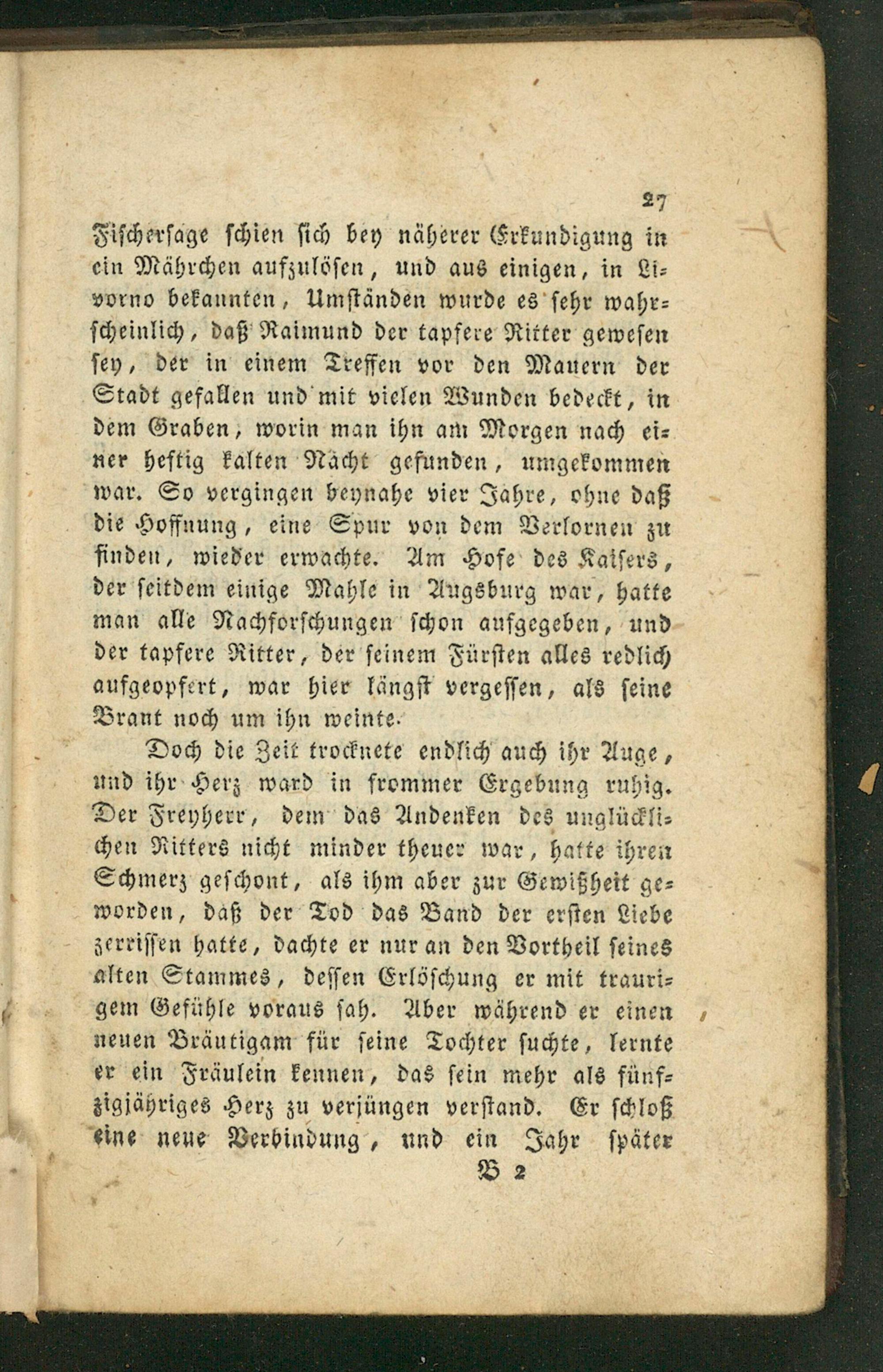 27

Fischersage schien sich bey näherer Erkundigung in ein Mährchen aufzulösen, und aus einigen, in Livorno bekannten, Umständen wurde es sehr wahrscheinlich, daß Raimund der tapfere Ritter gewesen sey, der in einem Treffen vor den Mauern der Stadt gefallen und mit vielen Wunden bedeckt, in dem Graben, worin man ihn am Morgen nach einer heftig kalten Nacht gefunden, umgekommen war. So vergingen beynahe vier Jahre, ohne daß die Hoffnung, eine Spur von dem Verlornen zu finden, wieder erwachte. Am Hofe des Kaisers, der seitdem einige Mahle in Augsburg war, hatte man alle Nachforschungen schon aufgegeben, und der tapfere Ritter, der seinem Fürsten alles redlich aufgeopfert, war hier längst vergessen, als seine Braut noch um ihn weinte.

Doch die Zeit trocknete endlich auch ihr Auge, und ihr Herz ward in frommer Ergebung ruhig. Der Freyherr, dem das Andenken des unglücklichen Ritters nicht minder theuer war, hatte ihren Schmerz geschont, als ihm aber zur Gewißheit geworden, daß der Tod das Band der ersten Liebe zerrissen hatte, dachte er nur an den Vortheil seines alten Stammes, dessen Erlöschung er mit traurigem Gefühle voraus sah. Aber während er einen neuen Bräutigam für seine Tochter suchte, lernte er ein Fräulein kennen, das sein mehr als fünfzigjähriges Herz zu verjüngen verstand. Er schloß eine neue Verbindung, und ein Jahr später

B 2